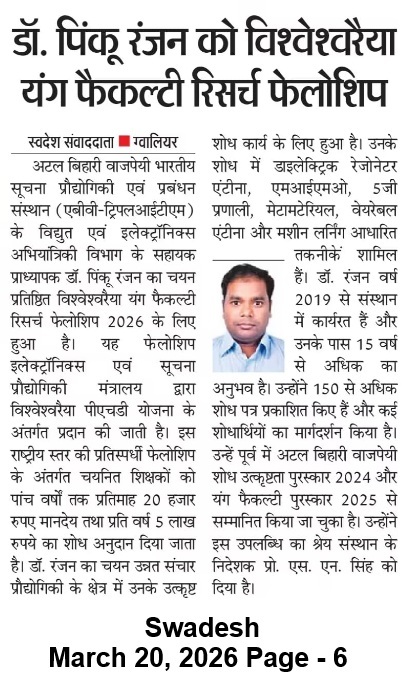 डॉ. पिंकू रंजन को विश्वेश्वरैया यंग फैकल्टी रिसर्च फेलोशिप

स्वदेश संवाददाता ■ ग्वालियर

अटल बिहारी वाजपेयी भारतीय सूचना प्रौद्योगिकी एवं प्रबंधन संस्थान (एबीवी-ट्रिपलआईटीएम) के विद्युत एवं इलेक्ट्रॉनिक्स अभियांत्रिकी विभाग के सहायक प्राध्यापक डॉ. पिंकू रंजन का चयन प्रतिष्ठित विश्वेश्वरैया यंग फैकल्टी रिसर्च फेलोशिप 2026 के लिए हुआ है। यह फेलोशिप इलेक्ट्रॉनिक्स एवं सूचना प्रौद्योगिकी मंत्रालय द्वारा विश्वेश्वरैया पीएचडी योजना के अंतर्गत प्रदान की जाती है। इस राष्ट्रीय स्तर की प्रतिस्पर्धी फेलोशिप के अंतर्गत चयनित शिक्षकों को पांच वर्षों तक प्रतिमाह 20 हजार रुपए मानदेय तथा प्रति वर्ष 5 लाख रुपये का शोध अनुदान दिया जाता है। डॉ. रंजन का चयन उन्नत संचार प्रौद्योगिकी के क्षेत्र में उनके उत्कृष्ट शोध कार्य के लिए हुआ है। उनके शोध में डाइलेक्ट्रिक रेजोनेटर एंटीना, एमआईएमओ, 5जी प्रणाली, मेटामटेरियल, वेयरेबल एंटीना और मशीन लर्निंग आधारित तकनीकें शामिल हैं। डॉ. रंजन वर्ष 2019 से संस्थान में कार्यरत हैं और उनके पास 15 वर्ष से अधिक का अनुभव है। उन्होंने 150 से अधिक शोध पत्र प्रकाशित किए हैं और कई शोधार्थियों का मार्गदर्शन किया है। उन्हें पूर्व में अटल बिहारी वाजपेयी शोध उत्कृष्टता पुरस्कार 2024 और यंग फैकल्टी पुरस्कार 2025 से सम्मानित किया जा चुका है। उन्होंने इस उपलब्धि का श्रेय संस्थान के निदेशक प्रो. एस. एन. सिंह को दिया है।

Swadesh
March 20, 2026 Page - 6